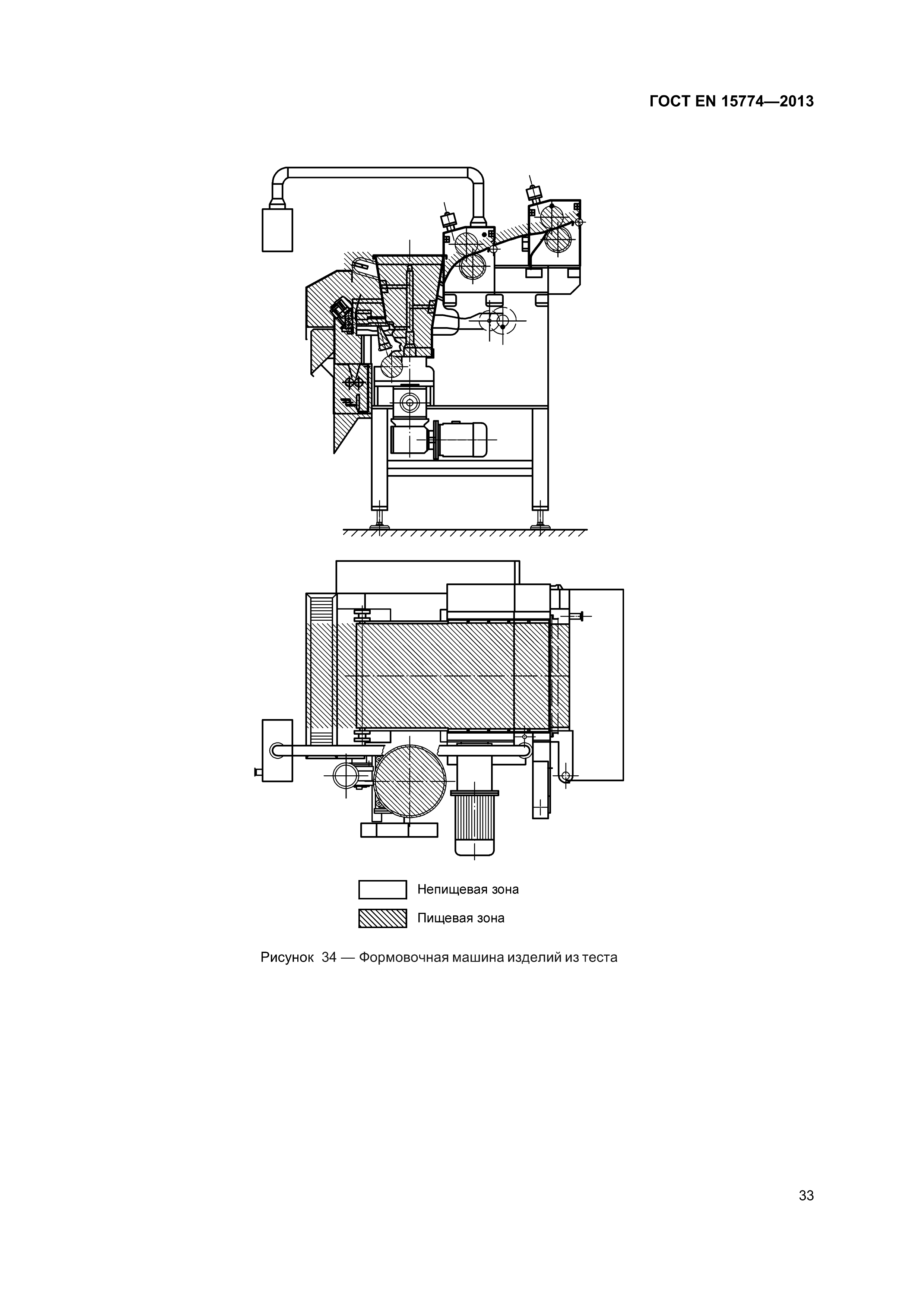 ГОСТ EN 15774—2013

Непищевая зона

Пищевая зона

Рисунок 34 — Формовочная машина изделий из теста

33